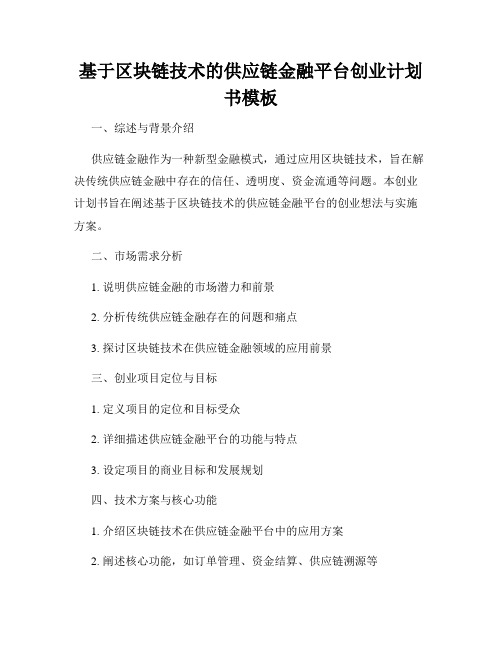 基于区块链技术的供应链金融平台创业计划书模板

一、综述与背景介绍

供应链金融作为一种新型金融模式，通过应用区块链技术，旨在解决传统供应链金融中存在的信任、透明度、资金流通等问题。本创业计划书旨在阐述基于区块链技术的供应链金融平台的创业想法与实施方案。

二、市场需求分析

1. 说明供应链金融的市场潜力和前景

2. 分析传统供应链金融存在的问题和痛点

3. 探讨区块链技术在供应链金融领域的应用前景

三、创业项目定位与目标

1. 定义项目的定位和目标受众

2. 详细描述供应链金融平台的功能与特点

3. 设定项目的商业目标和发展规划

四、技术方案与核心功能

1. 介绍区块链技术在供应链金融平台中的应用方案

2. 阐述核心功能，如订单管理、资金结算、供应链溯源等